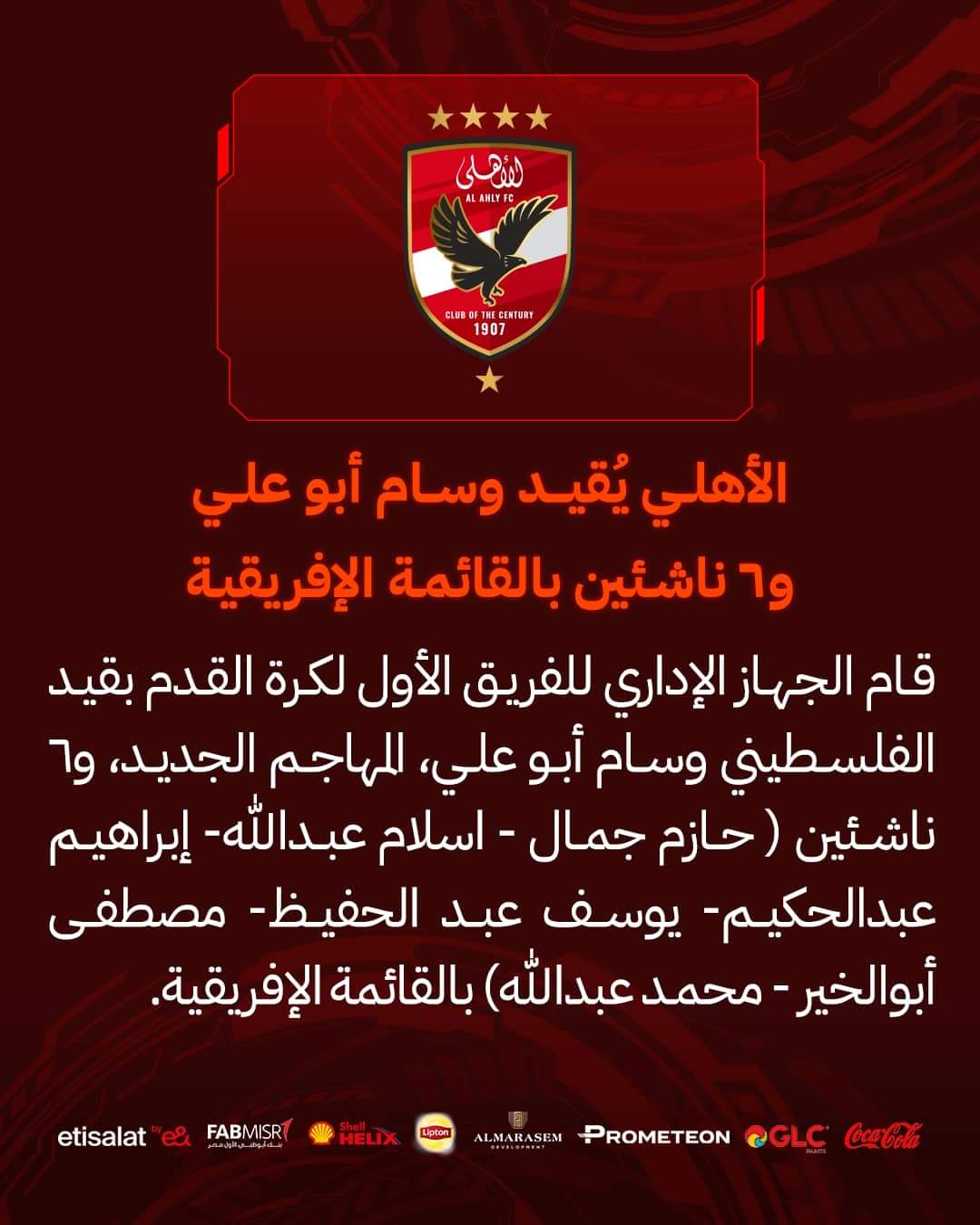 الأهلى
AL AHLY FC
CLUB OF THE CENTURY
1907

الأهلي يُقيد وسام أبو علي
و٦ ناشئين بالقائمة الإفريقية

قام الجهاز الإداري للفريق الأول لكرة القدم بقيد الفلسطيني وسام أبو علي، المهاجم الجديد، و٦ ناشئين ( حازم جمال - اسلام عبدالله- إبراهيم عبدالحكيم- يوسف عبد الحفيظ- مصطفى أبوالخير - محمد عبدالله) بالقائمة الإفريقية.

etisalat by e& FABMISR بنك أبوظبي الأول مصر Shell HELIX Lipton ALMARASEM DEVELOPMENT PROMETEON GLC PAINTS Coca-Cola